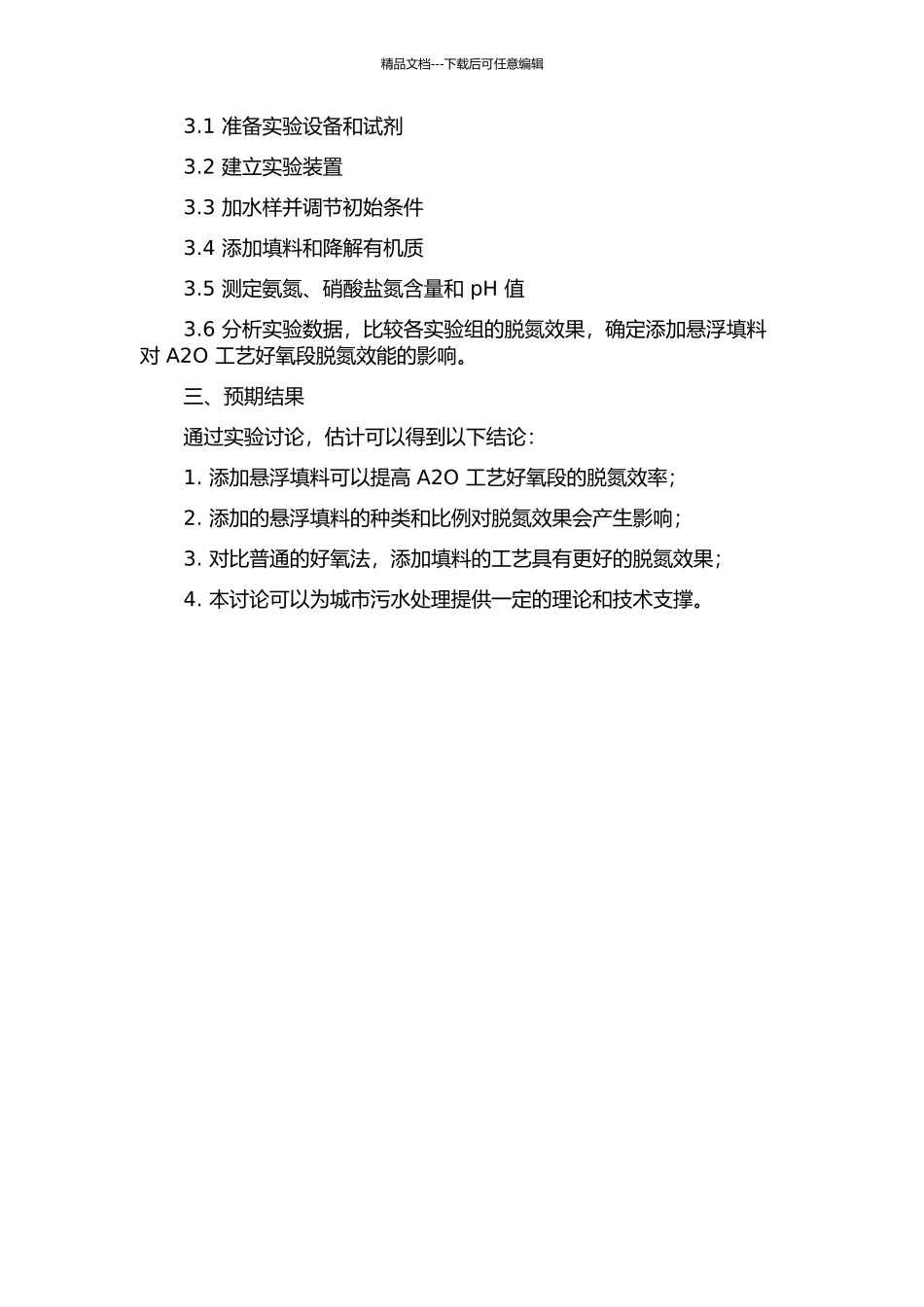 精品文档---下载后可任意编辑

3.1 准备实验设备和试剂

3.2 建立实验装置

3.3 加水样并调节初始条件

3.4 添加填料和降解有机质

3.5 测定氨氮、硝酸盐氮含量和 pH 值

3.6 分析实验数据，比较各实验组的脱氮效果，确定添加悬浮填料对 A2O 工艺好氧段脱氮效能的影响。

三、预期结果

通过实验讨论，估计可以得到以下结论：

1. 添加悬浮填料可以提高 A2O 工艺好氧段的脱氮效率；

2. 添加的悬浮填料的种类和比例对脱氮效果会产生影响；

3. 对比普通的好氧法，添加填料的工艺具有更好的脱氮效果；

4. 本讨论可以为城市污水处理提供一定的理论和技术支撑。